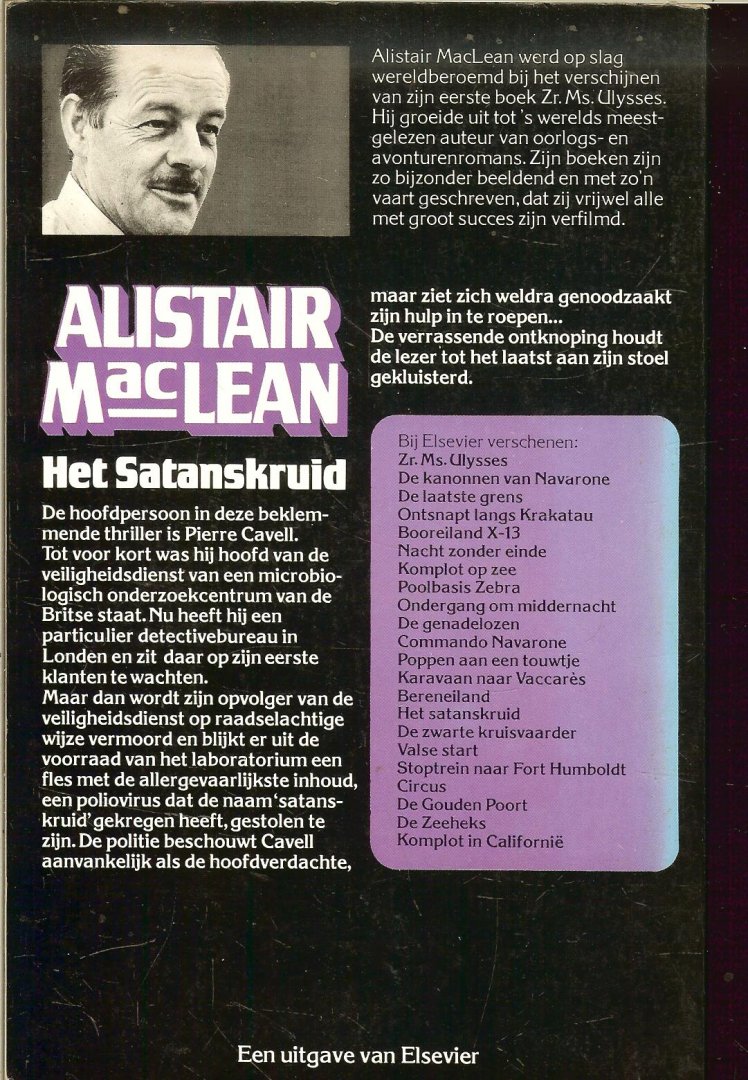 Alistair MacLean werd op slag wereldberoemd bij het verschijnen van zijn eerste boek Zr. Ms. Ulysses. Hij groeide uit tot 's werelds meestgelezen auteur van oorlogs- en avonturenromans. Zijn boeken zijn zo bijzonder beeldend en met zo'n vaart geschreven, dat zij vrijwel alle met groot succes zijn verfilmd.

ALISTAIR MacLEAN

Het Satanskruid

De hoofdpersoon in deze beklemmende thriller is Pierre Cavell. Tot voor kort was hij hoofd van de veiligheidsdienst van een microbiologisch onderzoekcentrum van de Britse staat. Nu heeft hij een particulier detectivebureau in Londen en zit daar op zijn eerste klanten te wachten.
Maar dan wordt zijn opvolger van de veiligheidsdienst op raadselachtige wijze vermoord en blijkt er uit de voorraad van het laboratorium een fles met de allergevaarlijkste inhoud, een poliovirus dat de naam 'satanskruid' gekregen heeft, gestolen te zijn. De politie beschouwt Cavell aanvankelijk als de hoofdverdachte, maar ziet zich weldra genoodzaakt zijn hulp in te roepen...
De verrassende ontknoping houdt de lezer tot het laatst aan zijn stoel gekluisterd.

Bij Elsevier verschenen:
Zr. Ms. Ulysses
De kanonnen van Navarone
De laatste grens
Ontsnapt langs Krakatau
Booreiland X-13
Nacht zonder einde
Komplot op zee
Poolbasis Zebra
Ondergang om middernacht
De genadelozen
Commando Navarone
Poppen aan een touwtje
Karavaan naar Vaccarès
Bereneiland
Het satanskruid
De zwarte kruisvaarder
Valse start
Stoptrein naar Fort Humboldt
Circus
De Gouden Poort
De Zeeheks
Komplot in Californië

Een uitgave van Elsevier